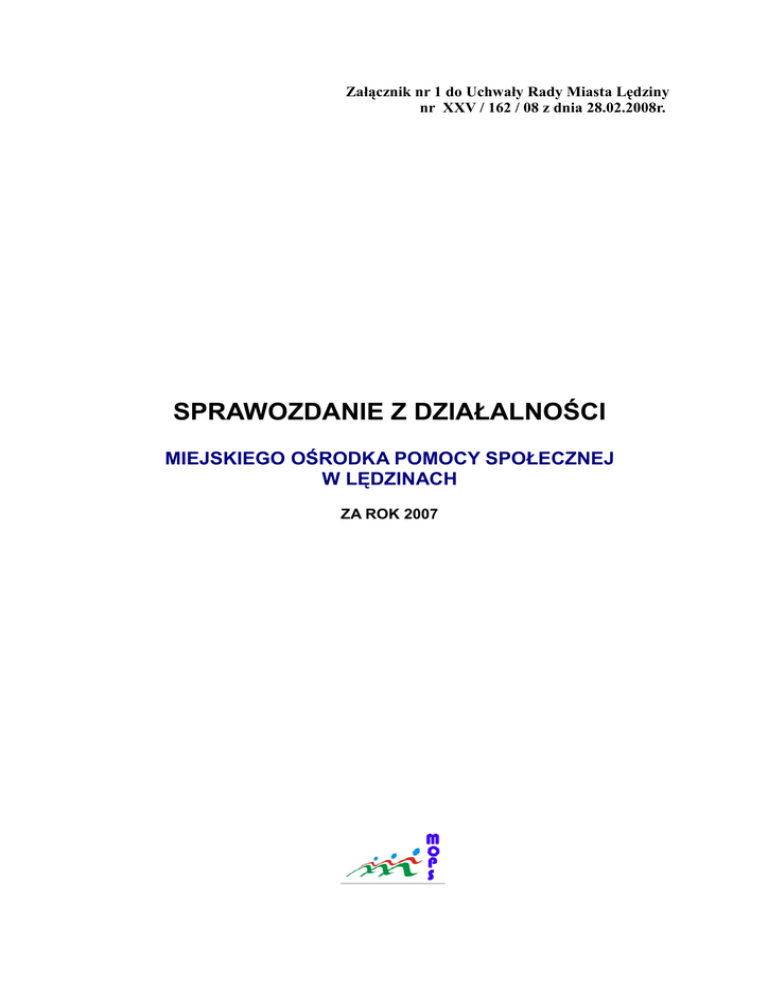 Załącznik nr 1 do Uchwały Rady Miasta Lędziny
nr XXV / 162 / 08 z dnia 28.02.2008r.

SPRAWOZDANIE Z DZIAŁALNOŚCI

MIEJSKIEGO OŚRODKA POMOCY SPOŁECZNEJ
W LĘDZINACH

ZA ROK 2007

MOPS